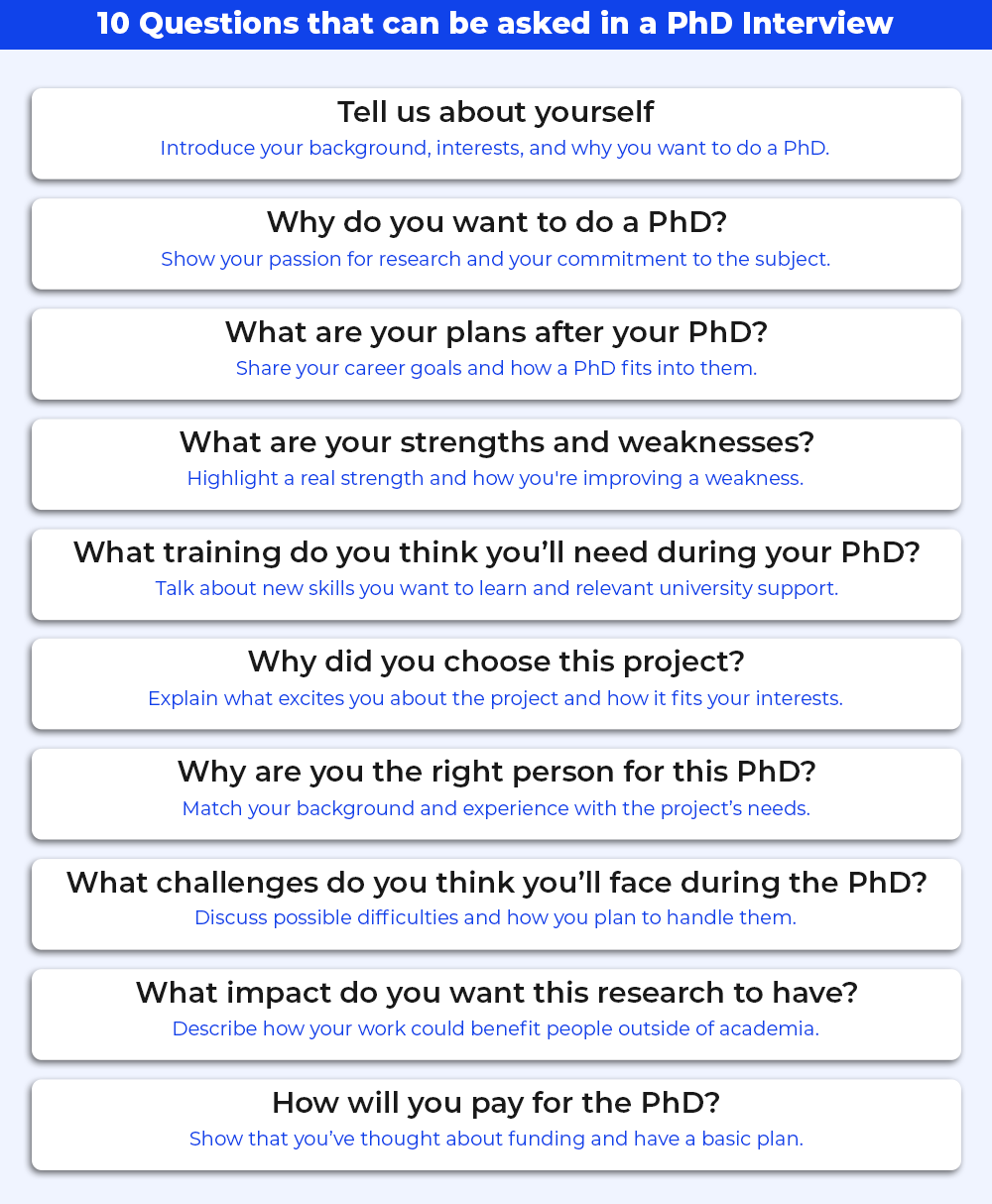 10 Questions that can be asked in a PhD Interview

Tell us about yourself
Introduce your background, interests, and why you want to do a PhD.

Why do you want to do a PhD?
Show your passion for research and your commitment to the subject.

What are your plans after your PhD?
Share your career goals and how a PhD fits into them.

What are your strengths and weaknesses?
Highlight a real strength and how you're improving a weakness.

What training do you think you'll need during your PhD?
Talk about new skills you want to learn and relevant university support.

Why did you choose this project?
Explain what excites you about the project and how it fits your interests.

Why are you the right person for this PhD?
Match your background and experience with the project's needs.

What challenges do you think you'll face during the PhD?
Discuss possible difficulties and how you plan to handle them.

What impact do you want this research to have?
Describe how your work could benefit people outside of academia.

How will you pay for the PhD?
Show that you've thought about funding and have a basic plan.